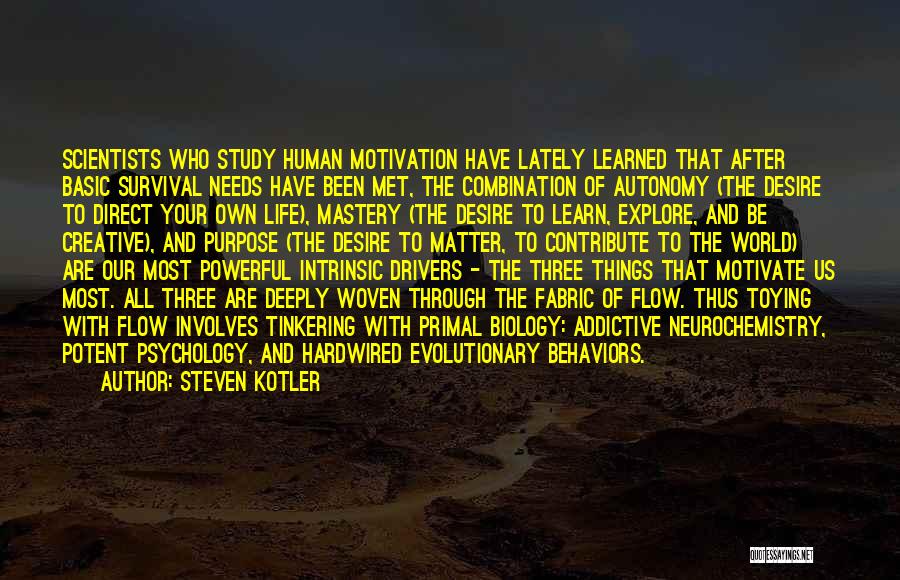 SCIENTISTS WHO STUDY HUMAN MOTIVATION HAVE LATELY LEARNED THAT AFTER BASIC SURVIVAL NEEDS HAVE BEEN MET, THE COMBINATION OF AUTONOMY (THE DESIRE TO DIRECT YOUR OWN LIFE), MASTERY (THE DESIRE TO LEARN, EXPLORE, AND BE CREATIVE), AND PURPOSE (THE DESIRE TO MATTER, TO CONTRIBUTE TO THE WORLD) ARE OUR MOST POWERFUL INTRINSIC DRIVERS - THE THREE THINGS THAT MOTIVATE US MOST. ALL THREE ARE DEEPLY WOVEN THROUGH THE FABRIC OF FLOW. THUS TOYING WITH FLOW INVOLVES TINKERING WITH PRIMAL BIOLOGY: ADDICTIVE NEUROCHEMISTRY, POTENT PSYCHOLOGY, AND HARDWIRED EVOLUTIONARY BEHAVIORS.

AUTHOR: STEVEN KOTLER

QUOTESSAYINGS.NET